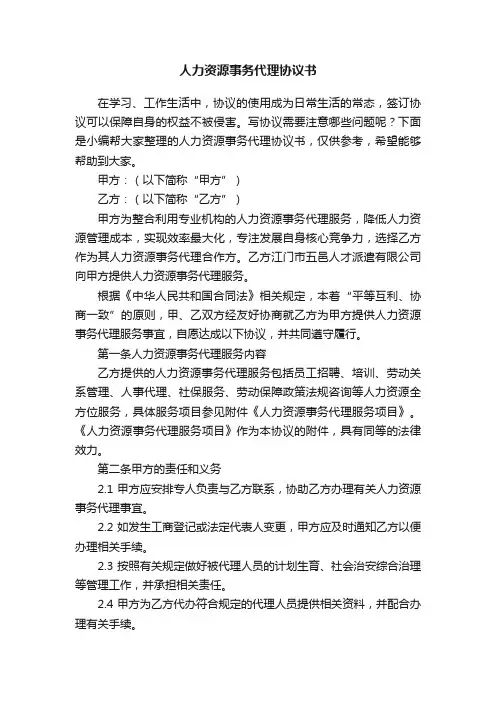 人力资源事务代理协议书

在学习、工作生活中，协议的使用成为日常生活的常态，签订协议可以保障自身的权益不被侵害。写协议需要注意哪些问题呢？下面是小编帮大家整理的人力资源事务代理协议书，仅供参考，希望能够帮助到大家。

甲方：（以下简称“甲方”）

乙方：（以下简称“乙方”）

甲方为整合利用专业机构的人力资源事务代理服务，降低人力资源管理成本，实现效率最大化，专注发展自身核心竞争力，选择乙方作为其人力资源事务代理合作方。乙方江门市五邑人才派遣有限公司向甲方提供人力资源事务代理服务。

根据《中华人民共和国合同法》相关规定，本着“平等互利、协商一致”的原则，甲、乙双方经友好协商就乙方为甲方提供人力资源事务代理服务事宜，自愿达成以下协议，并共同遵守履行。

第一条人力资源事务代理服务内容

乙方提供的人力资源事务代理服务包括员工招聘、培训、劳动关系管理、人事代理、社保服务、劳动保障政策法规咨询等人力资源全方位服务，具体服务项目参见附件《人力资源事务代理服务项目》。《人力资源事务代理服务项目》作为本协议的附件，具有同等的法律效力。

第二条甲方的责任和义务

2.1 甲方应安排专人负责与乙方联系，协助乙方办理有关人力资源事务代理事宜。

2.2 如发生工商登记或法定代表人变更，甲方应及时通知乙方以便办理相关手续。

2.3 按照有关规定做好被代理人员的计划生育、社会治安综合治理等管理工作，并承担相关责任。

2.4 甲方为乙方代办符合规定的代理人员提供相关资料，并配合办理有关手续。